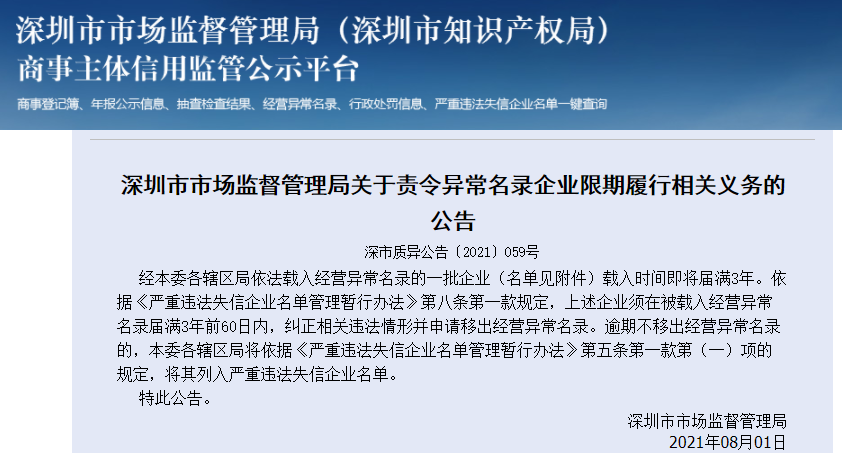 深圳市市场监督管理局（深圳市知识产权局）
商事主体信用监管公示平台

商事登记簿、年报公示信息、抽查检查结果、经营异常名录、行政处罚信息、严重违法失信企业名单一键查询

深圳市市场监督管理局关于责令异常名录企业限期履行相关义务的公告

深市质异公告〔2021〕059号

经本委各辖区局依法载入经营异常名录的一批企业（名单见附件）载入时间即将届满3年。依据《严重违法失信企业名单管理暂行办法》第八条第一款规定，上述企业须在被载入经营异常名录届满3年前60日内，纠正相关违法情形并申请移出经营异常名录。逾期不移出经营异常名录的，本委各辖区局将依据《严重违法失信企业名单管理暂行办法》第五条第一款第（一）项的规定，将其列入严重违法失信企业名单。

特此公告。

深圳市市场监督管理局
2021年08月01日